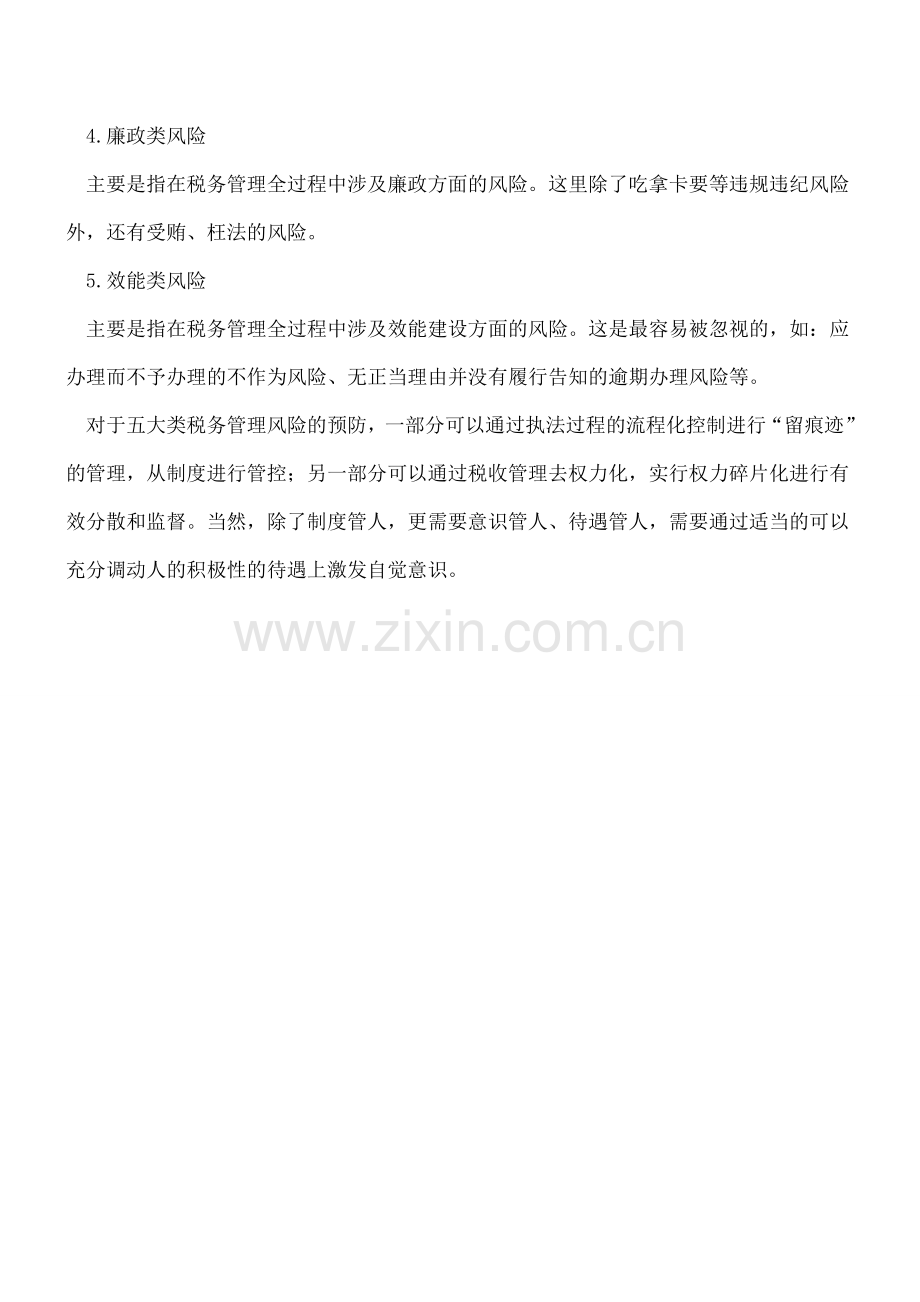 4.廉政类风险

主要是指在税务管理全过程中涉及廉政方面的风险。这里除了吃拿卡要等违规违纪风险外，还有受贿、枉法的风险。

5.效能类风险

主要是指在税务管理全过程中涉及效能建设方面的风险。这是最容易被忽视的，如：应办理而不予办理的不作为风险、无正当理由并没有履行告知的逾期办理风险等。

对于五大类税务管理风险的预防，一部分可以通过执法过程的流程化控制进行“留痕迹”的管理，从制度进行管控；另一部分可以通过税收管理去权力化，实行权力碎片化进行有效分散和监督。当然，除了制度管人，更需要意识管人、待遇管人，需要通过适当的可以充分调动人的积极性的待遇上激发自觉意识。

www.zixin.com.cn